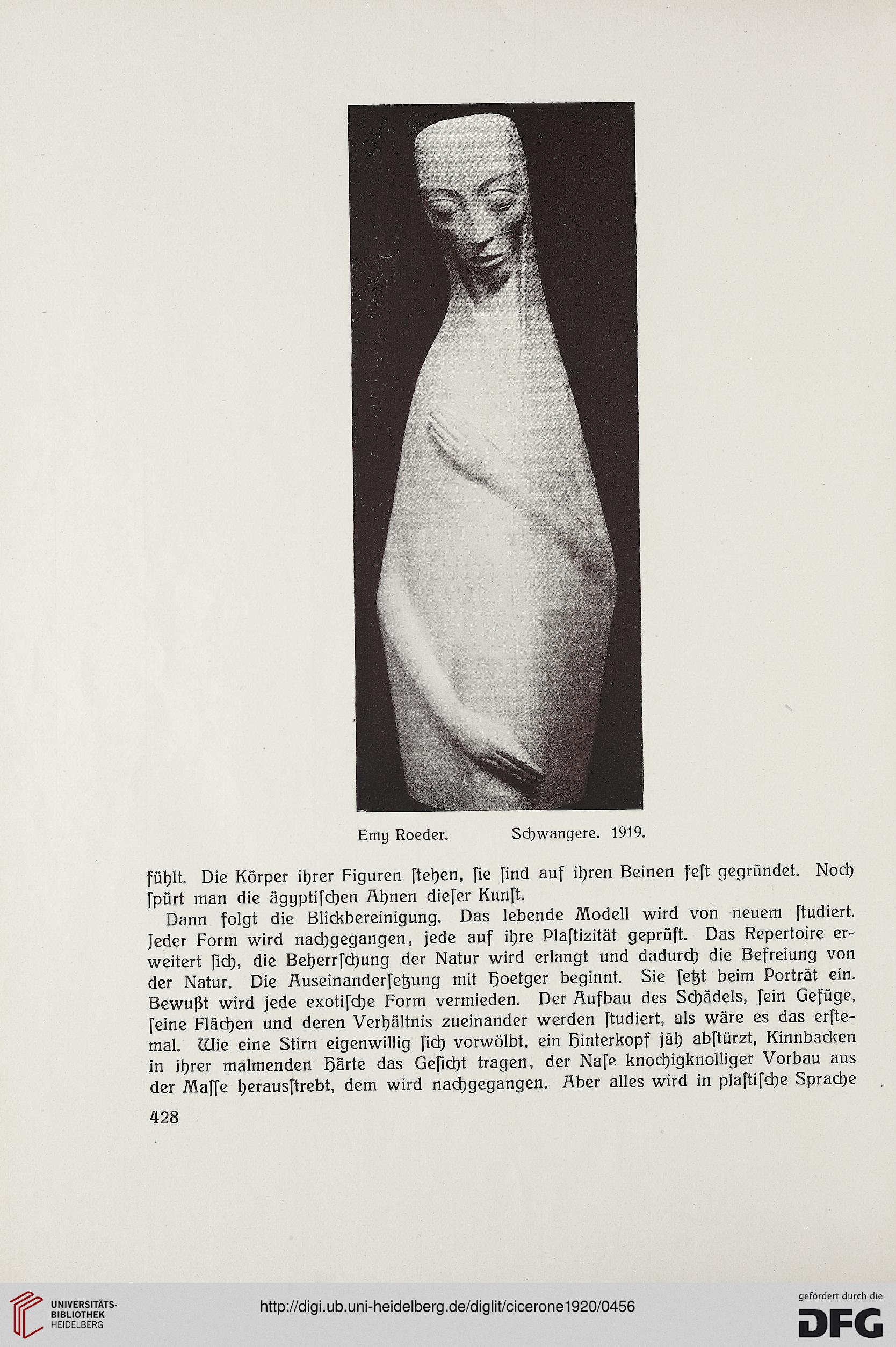 Emy Roeder. Schwangere. 1919.

fühlt. Die Körper ihrer Figuren ſtehen, ſie ſind auf ihren Beinen feſt gegründet. Noch ſpürt man die ägyptiſchen Ahnen dieſer Kunſt.

Dann folgt die Blickbereinigung. Das lebende Modell wird von neuem ſtudiert. Jeder Form wird nachgegangen, jede auf ihre Plaſtizität geprüft. Das Repertoire erweitert ſich, die Beherrſchung der Natur wird erlangt und dadurch die Befreiung von der Natur. Die Auseinanderſetzung mit Hoetger beginnt. Sie ſetzt beim Porträt ein. Bewußt wird jede exotiſche Form vermieden. Der Aufbau des Schädels, ſein Gefüge, ſeine Flächen und deren Verhältnis zueinander werden ſtudiert, als wäre es das erſtemal. Wie eine Stirn eigenwillig ſich vorwölbt, ein Hinterkopf jäh abſtürzt, Kinnbacken in ihrer malmenden Härte das Geſicht tragen, der Naſe knochigknolliger Vorbau aus der Maſſe herausſtrebt, dem wird nachgegangen. Aber alles wird in plaſtiſche Sprache

428

UNIVERSITÄTS-BIBLIOTHEK HEIDELBERG

http://digi.ub.uni-heidelberg.de/diglit/cicerone1920/0456

gefördert durch die DFG